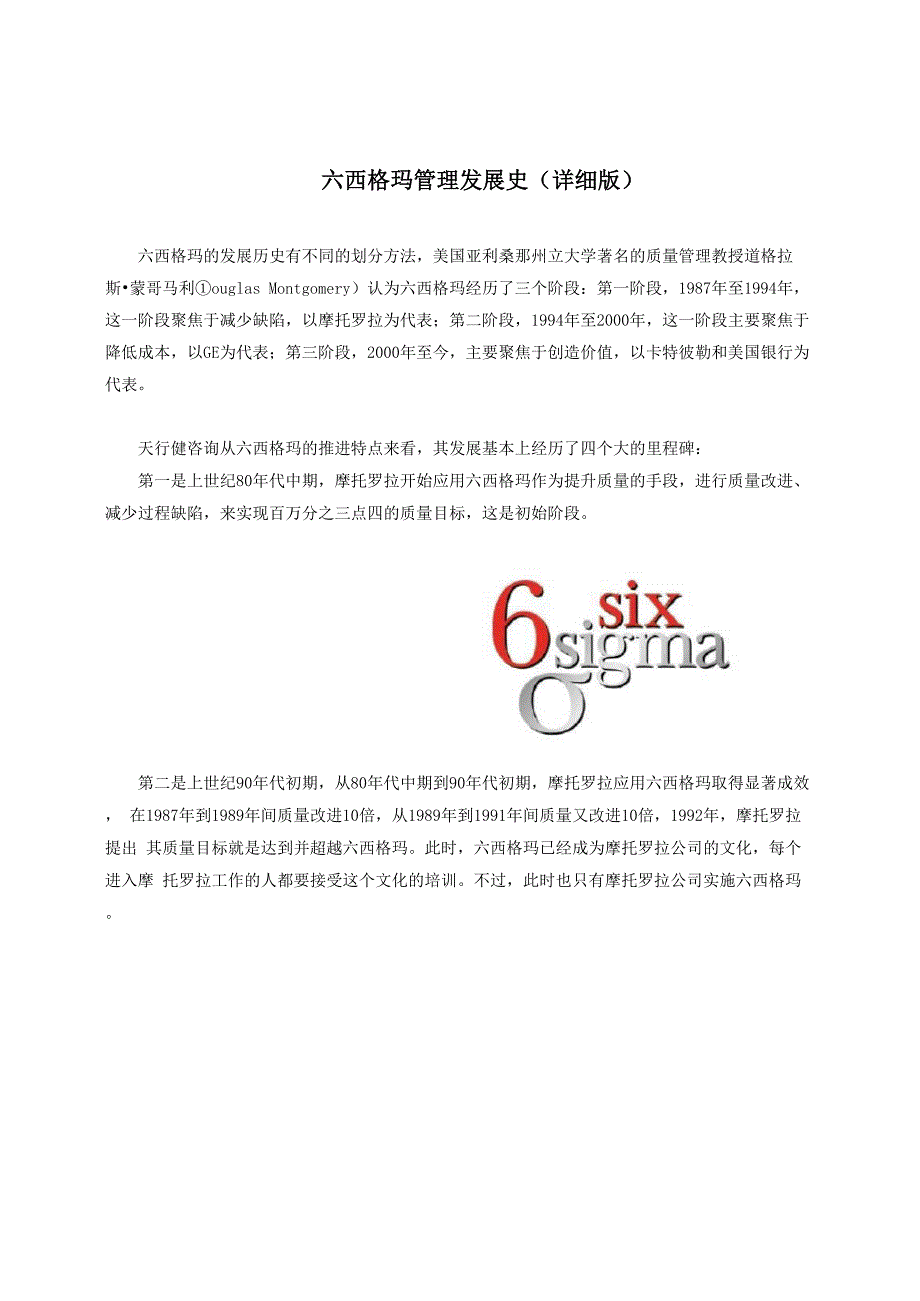 六西格玛管理发展史（详细版）

六西格玛的发展历史有不同的划分方法，美国亚利桑那州立大学著名的质量管理教授道格拉斯•蒙哥马利①ouglas Montgomery）认为六西格玛经历了三个阶段：第一阶段，1987年至1994年，这一阶段聚焦于减少缺陷，以摩托罗拉为代表；第二阶段，1994年至2000年，这一阶段主要聚焦于降低成本，以GE为代表；第三阶段，2000年至今，主要聚焦于创造价值，以卡特彼勒和美国银行为代表。

天行健咨询从六西格玛的推进特点来看，其发展基本上经历了四个大的里程碑：

第一是上世纪80年代中期，摩托罗拉开始应用六西格玛作为提升质量的手段，进行质量改进、减少过程缺陷，来实现百万分之三点四的质量目标，这是初始阶段。

6 six sigma σ

第二是上世纪90年代初期，从80年代中期到90年代初期，摩托罗拉应用六西格玛取得显著成效， 在1987年到1989年间质量改进10倍，从1989年到1991年间质量又改进10倍，1992年，摩托罗拉提出 其质量目标就是达到并超越六西格玛。此时，六西格玛已经成为摩托罗拉公司的文化，每个进入摩 托罗拉工作的人都要接受这个文化的培训。不过，此时也只有摩托罗拉公司实施六西格玛。